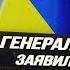 ГЕНЕРАЛ
ЗАЯВИЛ